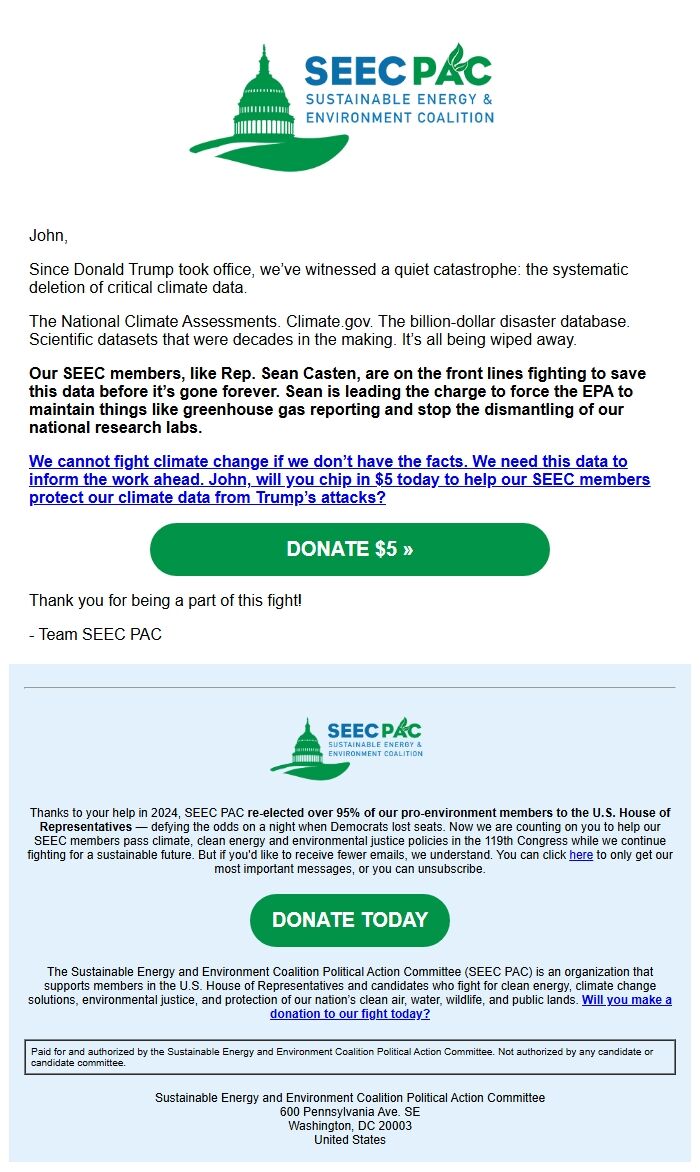 SEEC PAC
SUSTAINABLE ENERGY & ENVIRONMENT COALITION

John,

Since Donald Trump took office, we've witnessed a quiet catastrophe: the systematic deletion of critical climate data.

The National Climate Assessments. Climate.gov. The billion-dollar disaster database. Scientific datasets that were decades in the making. It's all being wiped away.

Our SEEC members, like Rep. Sean Casten, are on the front lines fighting to save this data before it's gone forever. Sean is leading the charge to force the EPA to maintain things like greenhouse gas reporting and stop the dismantling of our national research labs.

We cannot fight climate change if we don't have the facts. We need this data to inform the work ahead. John, will you chip in $5 today to help our SEEC members protect our climate data from Trump's attacks?

DONATE $5 »

Thank you for being a part of this fight!

- Team SEEC PAC

SEEC PAC
SUSTAINABLE ENERGY & ENVIRONMENT COALITION

Thanks to your help in 2024, SEEC PAC re-elected over 95% of our pro-environment members to the U.S. House of Representatives — defying the odds on a night when Democrats lost seats. Now we are counting on you to help our SEEC members pass climate, clean energy and environmental justice policies in the 119th Congress while we continue fighting for a sustainable future. But if you'd like to receive fewer emails, we understand. You can click here to only get our most important messages, or you can unsubscribe.

DONATE TODAY

The Sustainable Energy and Environment Coalition Political Action Committee (SEEC PAC) is an organization that supports members in the U.S. House of Representatives and candidates who fight for clean energy, climate change solutions, environmental justice, and protection of our nation's clean air, water, wildlife, and public lands. Will you make a donation to our fight today?

Paid for and authorized by the Sustainable Energy and Environment Coalition Political Action Committee. Not authorized by any candidate or candidate committee.

Sustainable Energy and Environment Coalition Political Action Committee
600 Pennsylvania Ave. SE
Washington, DC 20003
United States